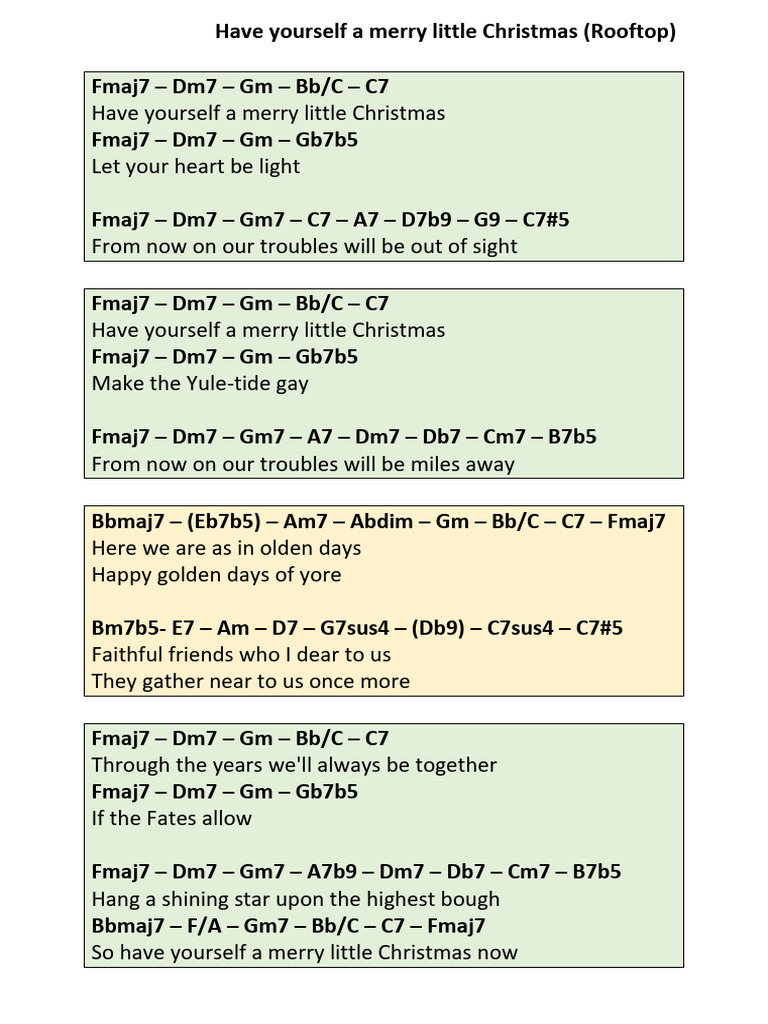 Have yourself a merry little Christmas (Rooftop)

Fmaj7 – Dm7 – Gm – Bb/C – C7
Have yourself a merry little Christmas
Fmaj7 – Dm7 – Gm – Gb7b5
Let your heart be light

Fmaj7 – Dm7 – Gm7 – C7 – A7 – D7b9 – G9 – C7#5
From now on our troubles will be out of sight

Fmaj7 – Dm7 – Gm – Bb/C – C7
Have yourself a merry little Christmas
Fmaj7 – Dm7 – Gm – Gb7b5
Make the Yule-tide gay

Fmaj7 – Dm7 – Gm7 – A7 – Dm7 – Db7 – Cm7 – B7b5
From now on our troubles will be miles away

Bbmaj7 – (Eb7b5) – Am7 – Abdim – Gm – Bb/C – C7 – Fmaj7
Here we are as in olden days
Happy golden days of yore

Bm7b5- E7 – Am – D7 – G7sus4 – (Db9) – C7sus4 – C7#5
Faithful friends who I dear to us
They gather near to us once more

Fmaj7 – Dm7 – Gm – Bb/C – C7
Through the years we'll always be together
Fmaj7 – Dm7 – Gm – Gb7b5
If the Fates allow

Fmaj7 – Dm7 – Gm7 – A7b9 – Dm7 – Db7 – Cm7 – B7b5
Hang a shining star upon the highest bough
Bbmaj7 – F/A – Gm7 – Bb/C – C7 – Fmaj7
So have yourself a merry little Christmas now